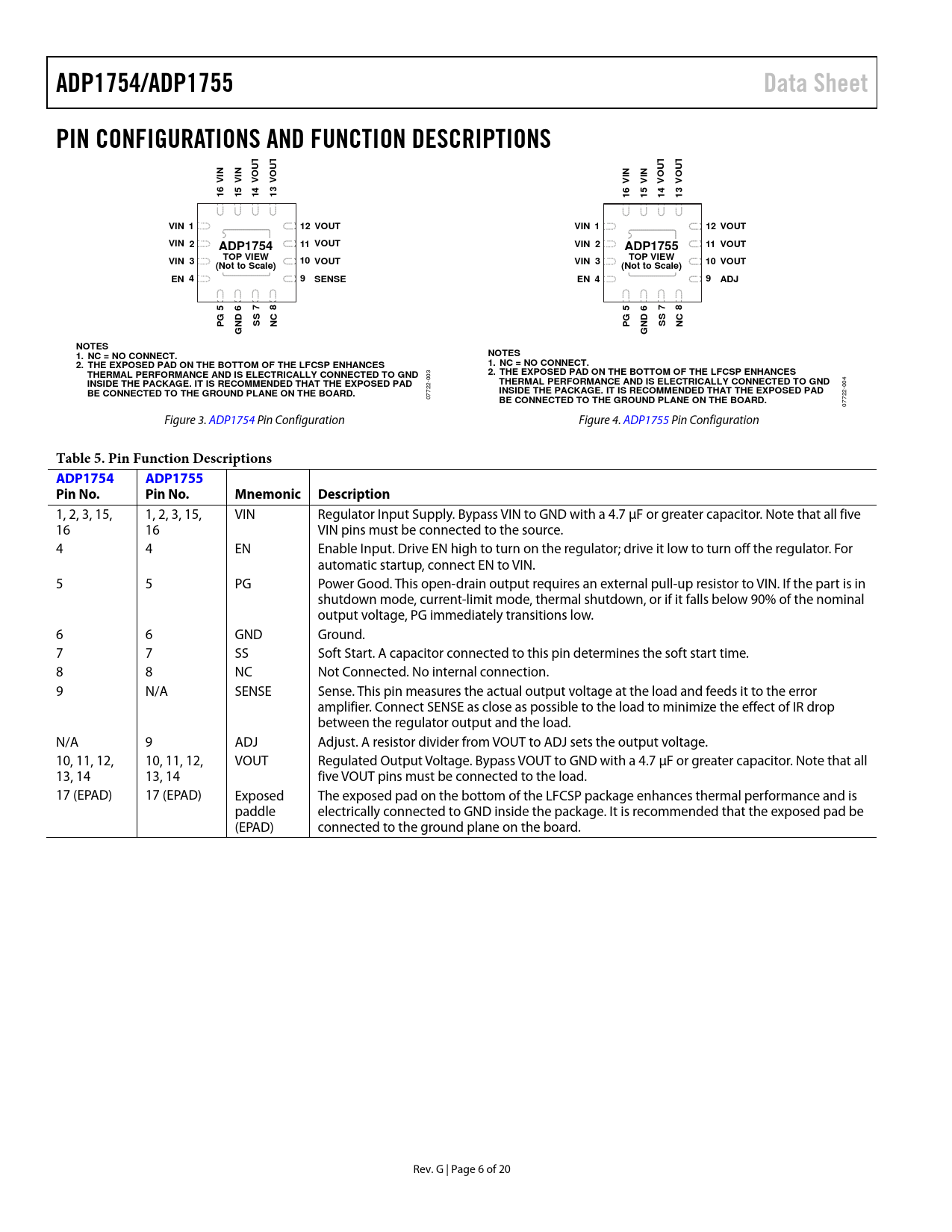 ADP1754/ADP1755

Data Sheet

PIN CONFIGURATIONS AND FUNCTION DESCRIPTIONS

16 VIN
15 VIN
14 VOUT
13 VOUT

VIN 1
VIN 2
VIN 3
EN 4

ADP1754
TOP VIEW
(Not to Scale)

12 VOUT
11 VOUT
10 VOUT
9 SENSE

PG 5
GND 6
SS 7
NC 8

NOTES
1. NC = NO CONNECT.
2. THE EXPOSED PAD ON THE BOTTOM OF THE LFCSP ENHANCES THERMAL PERFORMANCE AND IS ELECTRICALLY CONNECTED TO GND INSIDE THE PACKAGE. IT IS RECOMMENDED THAT THE EXPOSED PAD BE CONNECTED TO THE GROUND PLANE ON THE BOARD.

07722-003

Figure 3. ADP1754 Pin Configuration

16 VIN
15 VIN
14 VOUT
13 VOUT

VIN 1
VIN 2
VIN 3
EN 4

ADP1755
TOP VIEW
(Not to Scale)

12 VOUT
11 VOUT
10 VOUT
9 ADJ

PG 5
GND 6
SS 7
NC 8

NOTES
1. NC = NO CONNECT.
2. THE EXPOSED PAD ON THE BOTTOM OF THE LFCSP ENHANCES THERMAL PERFORMANCE AND IS ELECTRICALLY CONNECTED TO GND INSIDE THE PACKAGE. IT IS RECOMMENDED THAT THE EXPOSED PAD BE CONNECTED TO THE GROUND PLANE ON THE BOARD.

07722-004

Figure 4. ADP1755 Pin Configuration

Table 5. Pin Function Descriptions

| ADP1754 Pin No. | ADP1755 Pin No. | Mnemonic | Description |
|---|---|---|---|
| 1, 2, 3, 15, 16 | 1, 2, 3, 15, 16 | VIN | Regulator Input Supply. Bypass VIN to GND with a 4.7 µF or greater capacitor. Note that all five VIN pins must be connected to the source. |
| 4 | 4 | EN | Enable Input. Drive EN high to turn on the regulator; drive it low to turn off the regulator. For automatic startup, connect EN to VIN. |
| 5 | 5 | PG | Power Good. This open-drain output requires an external pull-up resistor to VIN. If the part is in shutdown mode, current-limit mode, thermal shutdown, or if it falls below 90% of the nominal output voltage, PG immediately transitions low. |
| 6 | 6 | GND | Ground. |
| 7 | 7 | SS | Soft Start. A capacitor connected to this pin determines the soft start time. |
| 8 | 8 | NC | Not Connected. No internal connection. |
| 9 | N/A | SENSE | Sense. This pin measures the actual output voltage at the load and feeds it to the error amplifier. Connect SENSE as close as possible to the load to minimize the effect of IR drop between the regulator output and the load. |
| N/A | 9 | ADJ | Adjust. A resistor divider from VOUT to ADJ sets the output voltage. |
| 10, 11, 12, 13, 14 | 10, 11, 12, 13, 14 | VOUT | Regulated Output Voltage. Bypass VOUT to GND with a 4.7 µF or greater capacitor. Note that all five VOUT pins must be connected to the load. |
| 17 (EPAD) | 17 (EPAD) | Exposed paddle (EPAD) | The exposed pad on the bottom of the LFCSP package enhances thermal performance and is electrically connected to GND inside the package. It is recommended that the exposed pad be connected to the ground plane on the board. |

Rev. G | Page 6 of 20